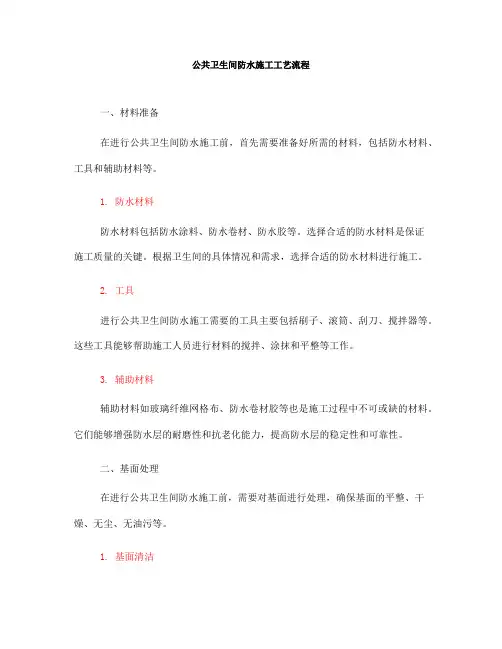 公共卫生间防水施工工艺流程

一、材料准备

在进行公共卫生间防水施工前，首先需要准备好所需的材料，包括防水材料、工具和辅助材料等。

1. 防水材料

防水材料包括防水涂料、防水卷材、防水胶等。选择合适的防水材料是保证施工质量的关键。根据卫生间的具体情况和需求，选择合适的防水材料进行施工。

2. 工具

进行公共卫生间防水施工需要的工具主要包括刷子、滚筒、刮刀、搅拌器等。这些工具能够帮助施工人员进行材料的搅拌、涂抹和平整等工作。

3. 辅助材料

辅助材料如玻璃纤维网格布、防水卷材胶等也是施工过程中不可或缺的材料。它们能够增强防水层的耐磨性和抗老化能力，提高防水层的稳定性和可靠性。

二、基面处理

在进行公共卫生间防水施工前，需要对基面进行处理，确保基面的平整、干燥、无尘、无油污等。

1. 基面清洁